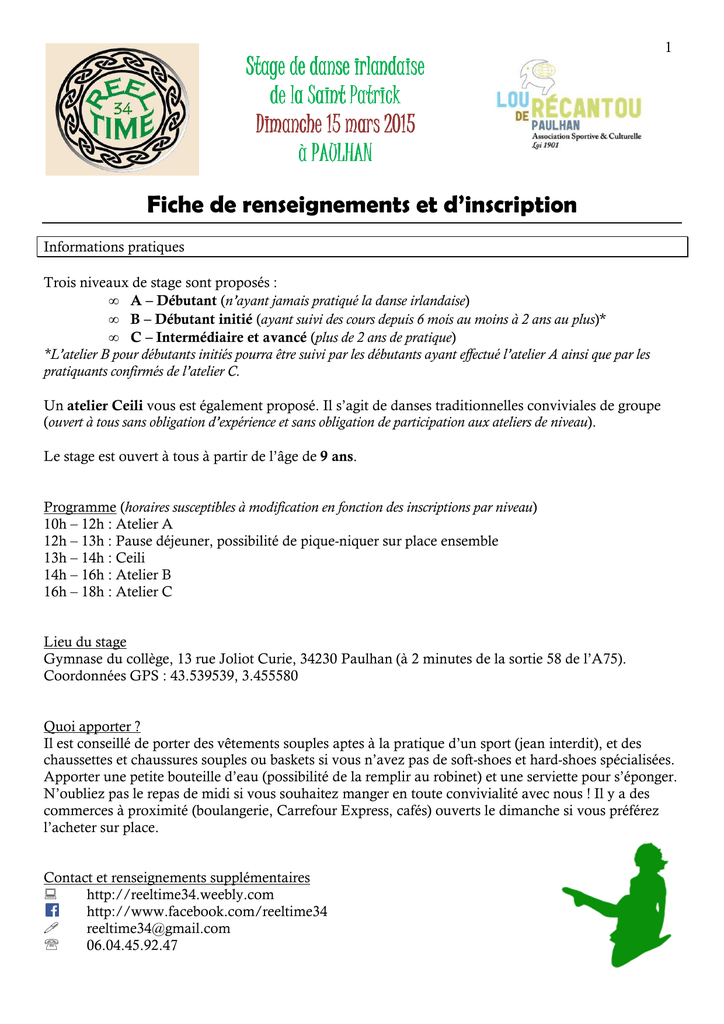 1

REEL 34 TIME

Stage de danse irlandaise
de la Saint Patrick
Dimanche 15 mars 2015
à PAULHAN

LOU DE RÉCANTOU PAULHAN
Association Sportive & Culturelle
Loi 1901

Fiche de renseignements et d'inscription

Informations pratiques

Trois niveaux de stage sont proposés :
∞ A – Débutant (n'ayant jamais pratiqué la danse irlandaise)
∞ B – Débutant initié (ayant suivi des cours depuis 6 mois au moins à 2 ans au plus)*
∞ C – Intermédiaire et avancé (plus de 2 ans de pratique)
*L'atelier B pour débutants initiés pourra être suivi par les débutants ayant effectué l'atelier A ainsi que par les pratiquants confirmés de l'atelier C.

Un atelier Ceili vous est également proposé. Il s'agit de danses traditionnelles conviviales de groupe (ouvert à tous sans obligation d'expérience et sans obligation de participation aux ateliers de niveau).

Le stage est ouvert à tous à partir de l'âge de 9 ans.

Programme (horaires susceptibles à modification en fonction des inscriptions par niveau)
10h – 12h : Atelier A
12h – 13h : Pause déjeuner, possibilité de pique-niquer sur place ensemble
13h – 14h : Ceili
14h – 16h : Atelier B
16h – 18h : Atelier C

Lieu du stage
Gymnase du collège, 13 rue Joliot Curie, 34230 Paulhan (à 2 minutes de la sortie 58 de l'A75).
Coordonnées GPS : 43.539539, 3.455580

Quoi apporter ?
Il est conseillé de porter des vêtements souples aptes à la pratique d'un sport (jean interdit), et des chaussettes et chaussures souples ou baskets si vous n'avez pas de soft-shoes et hard-shoes spécialisées. Apporter une petite bouteille d'eau (possibilité de la remplir au robinet) et une serviette pour s'éponger. N'oubliez pas le repas de midi si vous souhaitez manger en toute convivialité avec nous ! Il y a des commerces à proximité (boulangerie, Carrefour Express, cafés) ouverts le dimanche si vous préférez l'acheter sur place.

Contact et renseignements supplémentaires
http://reeltime34.weebly.com
http://www.facebook.com/reeltime34
reeltime34@gmail.com
06.04.45.92.47